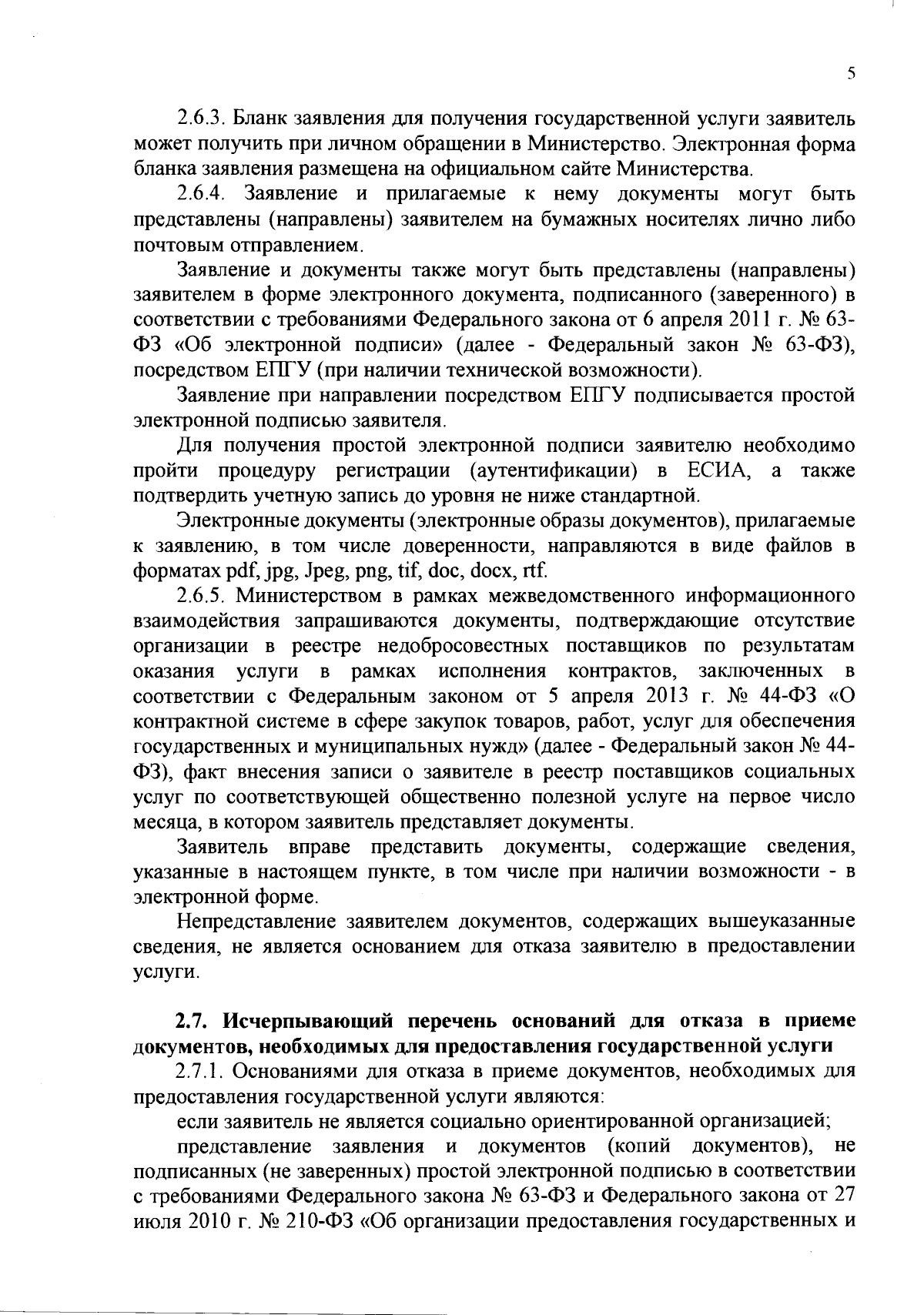 5

2.6.3. Бланк заявления для получения государственной услуги заявитель может получить при личном обращении в Министерство. Электронная форма бланка заявления размещена на официальном сайте Министерства.

2.6.4. Заявление и прилагаемые к нему документы могут быть представлены (направлены) заявителем на бумажных носителях лично либо почтовым отправлением.

Заявление и документы также могут быть представлены (направлены) заявителем в форме электронного документа, подписанного (заверенного) в соответствии с требованиями Федерального закона от 6 апреля 2011 г. № 63-ФЗ «Об электронной подписи» (далее - Федеральный закон № 63-ФЗ), посредством ЕПГУ (при наличии технической возможности).

Заявление при направлении посредством ЕПГУ подписывается простой электронной подписью заявителя.

Для получения простой электронной подписи заявителю необходимо пройти процедуру регистрации (аутентификации) в ЕСИА, а также подтвердить учетную запись до уровня не ниже стандартной.

Электронные документы (электронные образы документов), прилагаемые к заявлению, в том числе доверенности, направляются в виде файлов в форматах pdf, jpg, Jpeg, png, tif, doc, docx, rtf.

2.6.5. Министерством в рамках межведомственного информационного взаимодействия запрашиваются документы, подтверждающие отсутствие организации в реестре недобросовестных поставщиков по результатам оказания услуги в рамках исполнения контрактов, заключенных в соответствии с Федеральным законом от 5 апреля 2013 г. № 44-ФЗ «О контрактной системе в сфере закупок товаров, работ, услуг для обеспечения государственных и муниципальных нужд» (далее - Федеральный закон № 44-ФЗ), факт внесения записи о заявителе в реестр поставщиков социальных услуг по соответствующей общественно полезной услуге на первое число месяца, в котором заявитель представляет документы.

Заявитель вправе представить документы, содержащие сведения, указанные в настоящем пункте, в том числе при наличии возможности - в электронной форме.

Непредставление заявителем документов, содержащих вышеуказанные сведения, не является основанием для отказа заявителю в предоставлении услуги.

2.7. Исчерпывающий перечень оснований для отказа в приеме документов, необходимых для предоставления государственной услуги

2.7.1. Основаниями для отказа в приеме документов, необходимых для предоставления государственной услуги являются:

если заявитель не является социально ориентированной организацией;

представление заявления и документов (копий документов), не подписанных (не заверенных) простой электронной подписью в соответствии с требованиями Федерального закона № 63-ФЗ и Федерального закона от 27 июля 2010 г. № 210-ФЗ «Об организации предоставления государственных и